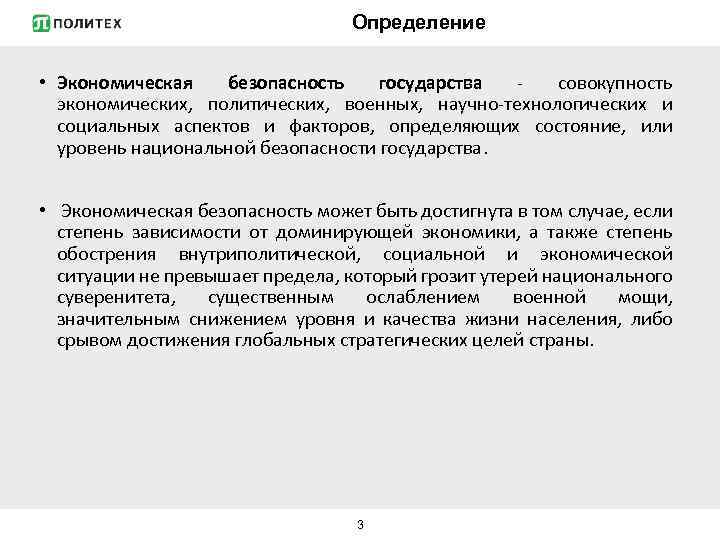 ПОЛИТЕХ

Определение

• Экономическая безопасность государства - совокупность экономических, политических, военных, научно-технологических и социальных аспектов и факторов, определяющих состояние, или уровень национальной безопасности государства.

• Экономическая безопасность может быть достигнута в том случае, если степень зависимости от доминирующей экономики, а также степень обострения внутриполитической, социальной и экономической ситуации не превышает предела, который грозит утерей национального суверенитета, существенным ослаблением военной мощи, значительным снижением уровня и качества жизни населения, либо срывом достижения глобальных стратегических целей страны.

3